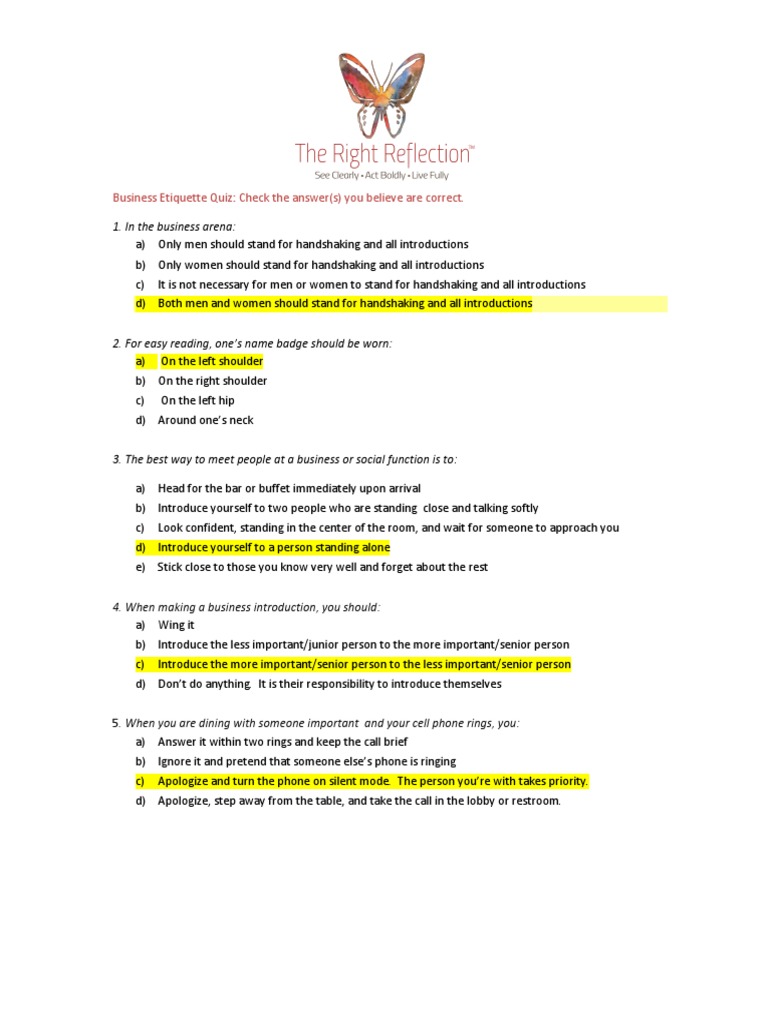 The Right Reflection™
See Clearly • Act Boldly • Live Fully

Business Etiquette Quiz: Check the answer(s) you believe are correct.

1. In the business arena:
a) Only men should stand for handshaking and all introductions
b) Only women should stand for handshaking and all introductions
c) It is not necessary for men or women to stand for handshaking and all introductions
d) Both men and women should stand for handshaking and all introductions

2. For easy reading, one's name badge should be worn:
a) On the left shoulder
b) On the right shoulder
c) On the left hip
d) Around one's neck

3. The best way to meet people at a business or social function is to:
a) Head for the bar or buffet immediately upon arrival
b) Introduce yourself to two people who are standing close and talking softly
c) Look confident, standing in the center of the room, and wait for someone to approach you
d) Introduce yourself to a person standing alone
e) Stick close to those you know very well and forget about the rest

4. When making a business introduction, you should:
a) Wing it
b) Introduce the less important/junior person to the more important/senior person
c) Introduce the more important/senior person to the less important/senior person
d) Don't do anything. It is their responsibility to introduce themselves

5. When you are dining with someone important and your cell phone rings, you:
a) Answer it within two rings and keep the call brief
b) Ignore it and pretend that someone else's phone is ringing
c) Apologize and turn the phone on silent mode. The person you're with takes priority.
d) Apologize, step away from the table, and take the call in the lobby or restroom.